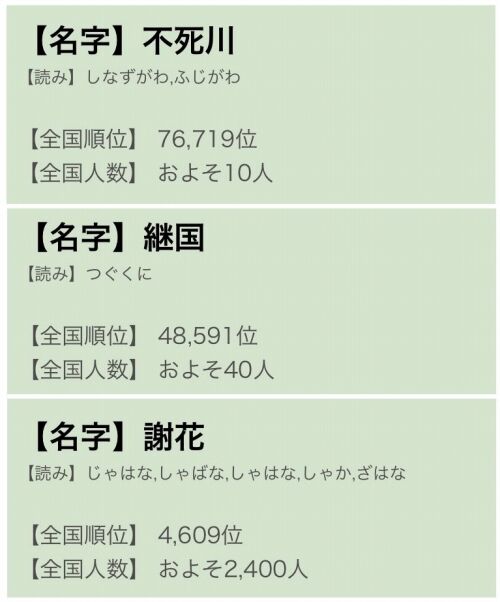 【名字】不死川
【読み】しなずがわ,ふじがわ

【全国順位】 76,719位
【全国人数】 およそ10人

【名字】継国
【読み】つぐくに

【全国順位】 48,591位
【全国人数】 およそ40人

【名字】謝花
【読み】じゃはな,しゃばな,しゃはな,しゃか,ざはな

【全国順位】 4,609位
【全国人数】 およそ2,400人